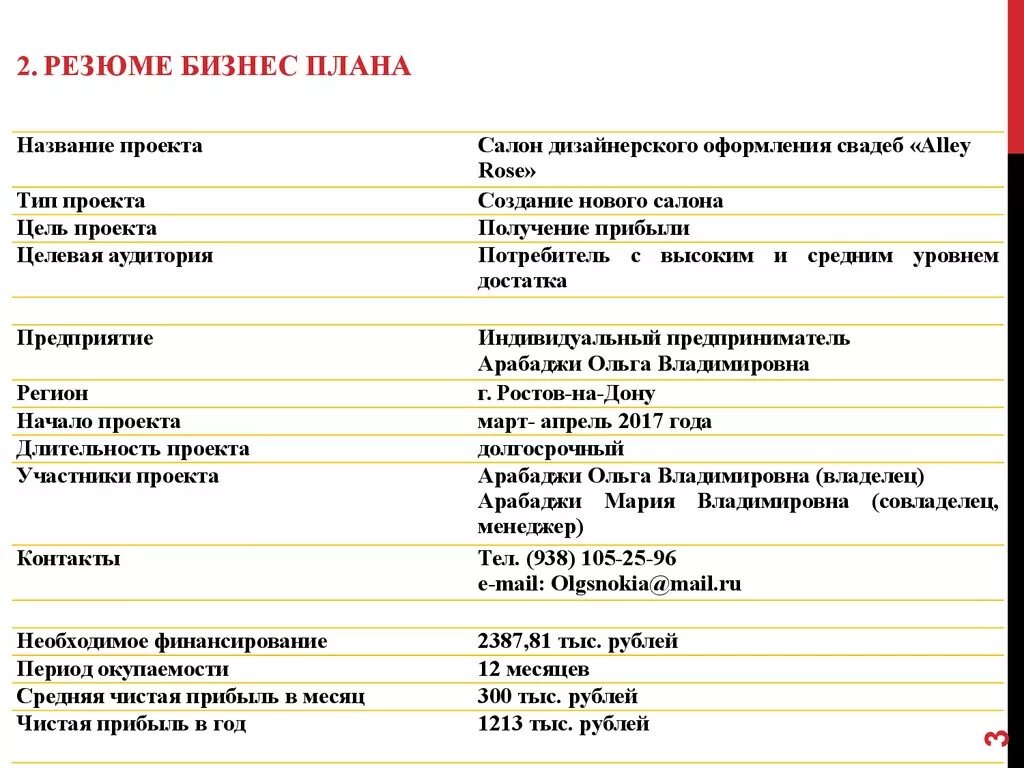 2. РЕЗЮМЕ БИЗНЕС ПЛАНА

| | |
|---|---|
| Название проекта | Салон дизайнерского оформления свадеб «Alley Rose» |
| Тип проекта | Создание нового салона |
| Цель проекта | Получение прибыли |
| Целевая аудитория | Потребитель с высоким и средним уровнем достатка |
| | |
| Предприятие | Индивидуальный предприниматель Арабаджи Ольга Владимировна |
| Регион | г. Ростов-на-Дону |
| Начало проекта | март- апрель 2017 года |
| Длительность проекта | долгосрочный |
| Участники проекта | Арабаджи Ольга Владимировна (владелец) Арабаджи Мария Владимировна (совладелец, менеджер) |
| Контакты | Тел. (938) 105-25-96 e-mail: Olgsnokia@mail.ru |
| | |
| Необходимое финансирование | 2387,81 тыс. рублей |
| Период окупаемости | 12 месяцев |
| Средняя чистая прибыль в месяц | 300 тыс. рублей |
| Чистая прибыль в год | 1213 тыс. рублей |

3